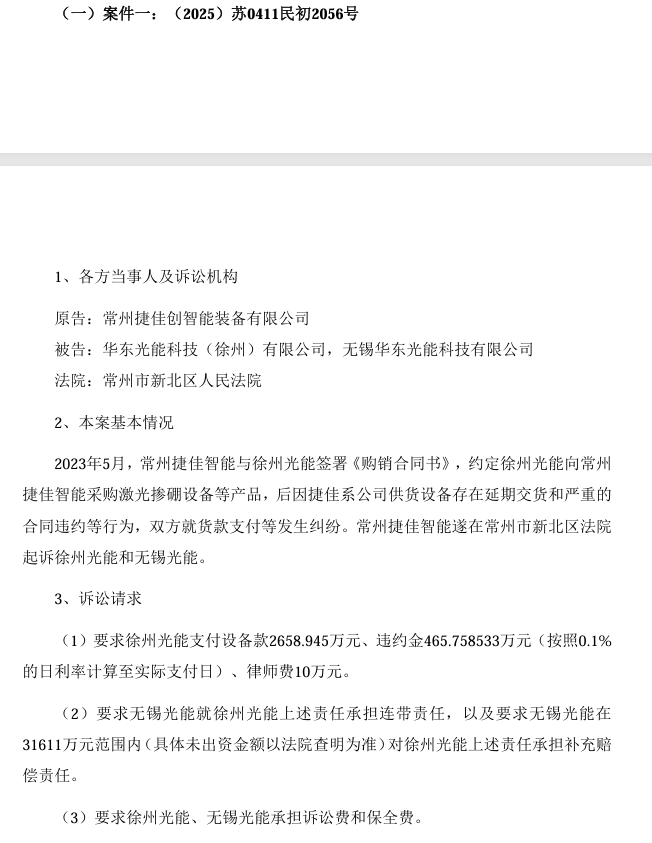 （一）案件一：（2025）苏0411民初2056号

1、各方当事人及诉讼机构

原告：常州捷佳创智能装备有限公司

被告：华东光能科技（徐州）有限公司，无锡华东光能科技有限公司

法院：常州市新北区人民法院

2、本案基本情况

2023年5月，常州捷佳智能与徐州光能签署《购销合同书》，约定徐州光能向常州捷佳智能采购激光掺硼设备等产品，后因捷佳系公司供货设备存在延期交货和严重的合同违约等行为，双方就货款支付等发生纠纷。常州捷佳智能遂在常州市新北区法院起诉徐州光能和无锡光能。

3、诉讼请求

（1）要求徐州光能支付设备款2658.945万元、违约金465.758533万元（按照0.1%的日利率计算至实际支付日）、律师费10万元。

（2）要求无锡光能就徐州光能上述责任承担连带责任，以及要求无锡光能在31611万元范围内（具体未出资金额以法院查明为准）对徐州光能上述责任承担补充赔偿责任。

（3）要求徐州光能、无锡光能承担诉讼费和保全费。